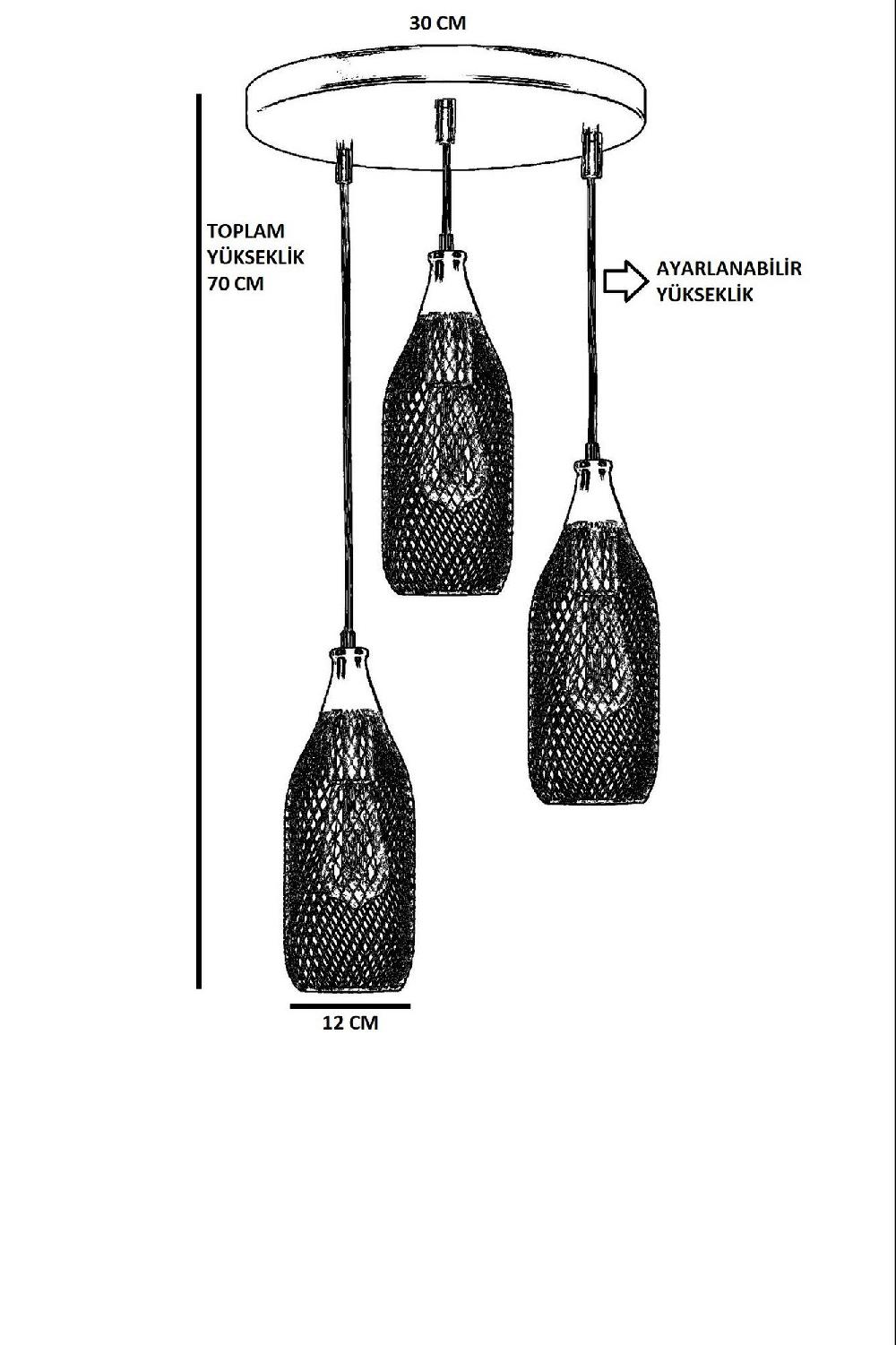 30 CM

TOPLAM YÜKSEKLİK 70 CM

AYARLANABİLİR YÜKSEKLİK

12 CM